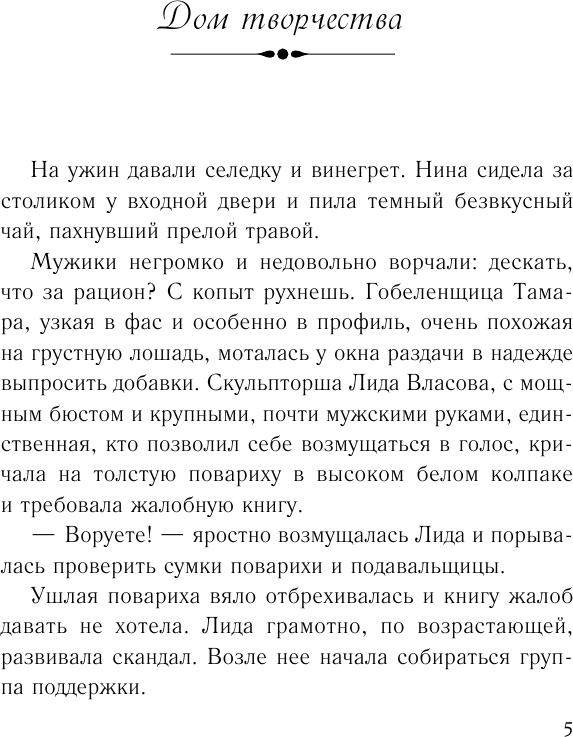 Дом творчества

На ужин давали селедку и винегрет. Нина сидела за столиком у входной двери и пила темный безвкусный чай, пахнувший прелой травой.

Мужики негромко и недовольно ворчали: дескать, что за рацион? С копыт рухнешь. Гобеленщица Тамара, узкая в фас и особенно в профиль, очень похожая на грустную лошадь, моталась у окна раздачи в надежде выпросить добавки. Скульпторша Лида Власова, с мощным бюстом и крупными, почти мужскими руками, единственная, кто позволил себе возмущаться в голос, кричала на толстую повариху в высоком белом колпаке и требовала жалобную книгу.

— Воруете! — яростно возмущалась Лида и порывалась проверить сумки поварихи и подавальщицы.

Ушлая повариха вяло отбрехивалась и книгу жалоб давать не хотела. Лида грамотно, по возрастающей, развивала скандал. Возле нее начала собираться группа поддержки.

5